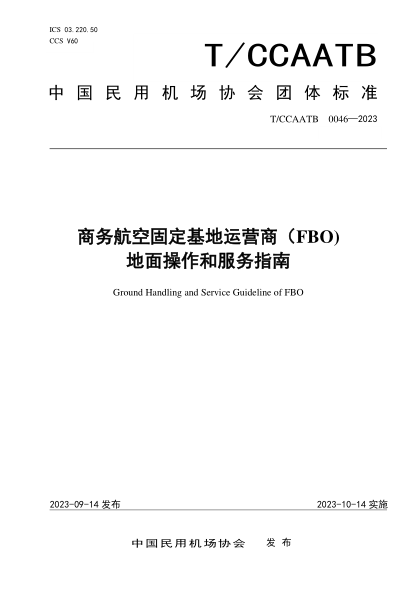 ICS 03.220.50
CCS V60

T/CCAATB

中国民用机场协会团体标准

T/CCAATB 0046—2023

商务航空固定基地运营商（FBO)
地面操作和服务指南

Ground Handling and Service Guideline of FBO

2023-09-14 发布

2023-10-14 实施

中国民用机场协会 发布